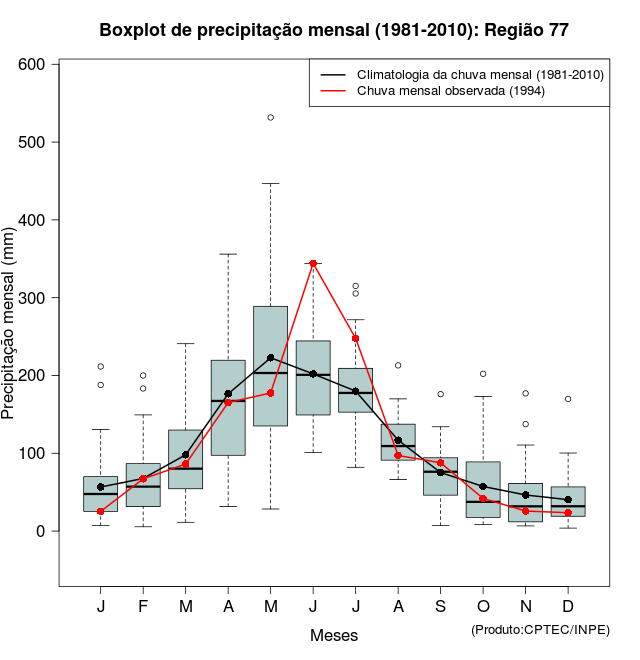 Boxplot de precipitação mensal (1981-2010): Região 77

Climatologia da chuva mensal (1981-2010)
Chuva mensal observada (1994)

Precipitação mensal (mm)

600
500
400
300
200
100
0

J F M A M J J A S O N D

Meses

(Produto:CPTEC/INPE)